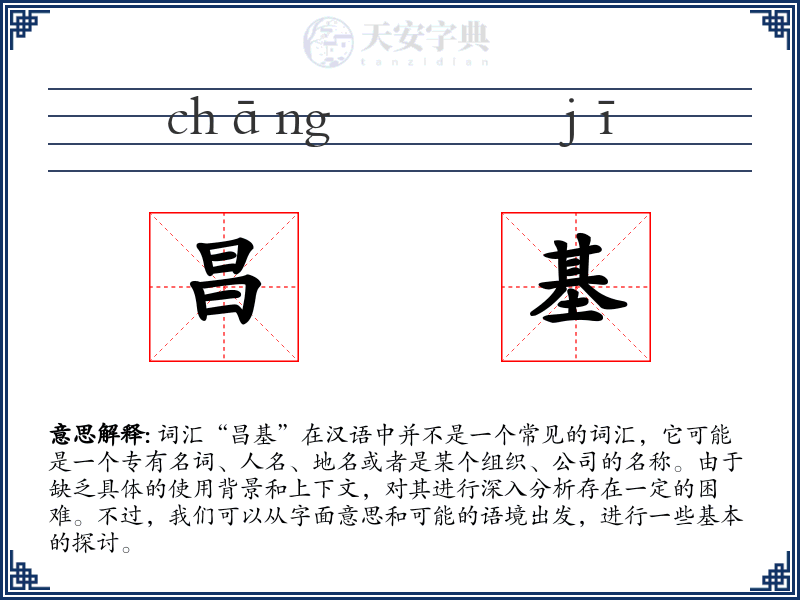 天安字典
tanzidian

chāng jī

昌 基

意思解释: 词汇“昌基”在汉语中并不是一个常见的词汇，它可能是一个专有名词、人名、地名或者是某个组织、公司的名称。由于缺乏具体的使用背景和上下文，对其进行深入分析存在一定的困难。不过，我们可以从字面意思和可能的语境出发，进行一些基本的探讨。